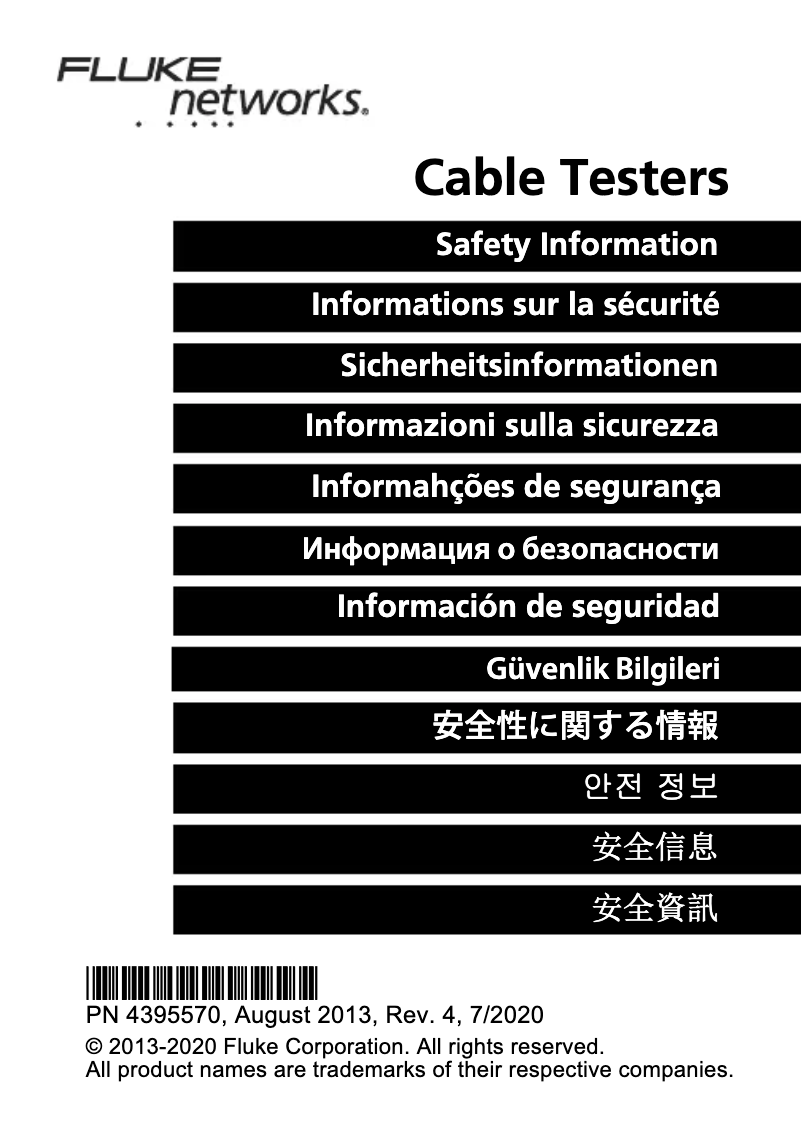 FLUKE networks.

Cable Testers

Safety Information

Informations sur la sécurité

Sicherheitsinformationen

Informazioni sulla sicurezza

Informahções de segurança

Информация о безопасности

Información de seguridad

Güvenlik Bilgileri

安全性に関する情報

안전 정보

安全信息

安全資訊

PN 4395570, August 2013, Rev. 4, 7/2020
© 2013-2020 Fluke Corporation. All rights reserved.
All product names are trademarks of their respective companies.